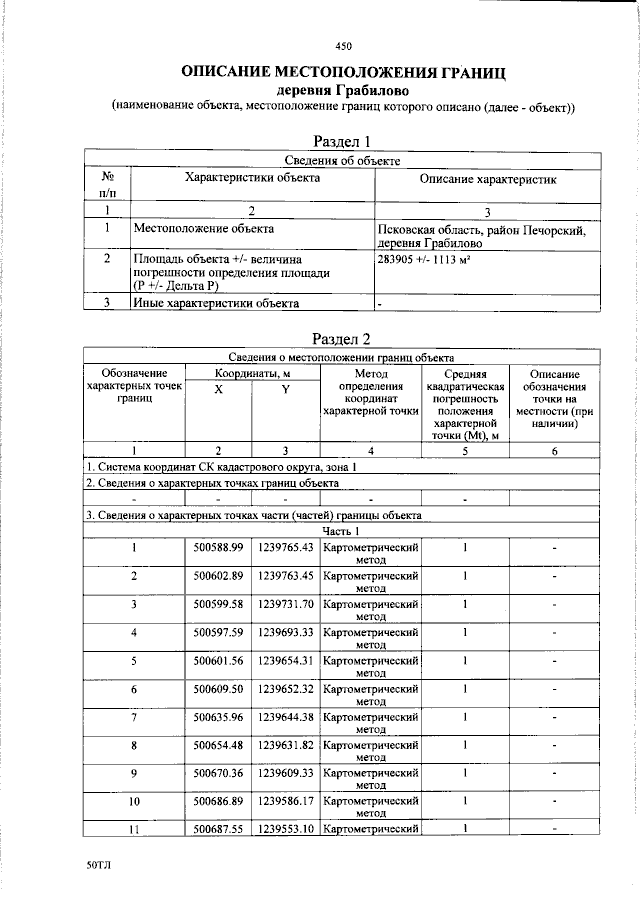 450

ОПИСАНИЕ МЕСТОПОЛОЖЕНИЯ ГРАНИЦ
деревня Грабилово
(наименование объекта, местоположение границ которого описано (далее - объект))

Раздел 1

| Сведения об объекте | | |
|---|---|---|
| № п/п | Характеристики объекта | Описание характеристик |
| 1 | 2 | 3 |
| 1 | Местоположение объекта | Псковская область, район Печорский, деревня Грабилово |
| 2 | Площадь объекта +/- величина погрешности определения площади (P +/- Дельта P) | 283905 +/- 1113 м² |
| 3 | Иные характеристики объекта | - |

Раздел 2

| Сведения о местоположении границ объекта | | | | | |
|---|---|---|---|---|---|
| Обозначение характерных точек границ | Координаты, м | | Метод определения координат характерной точки | Средняя квадратическая погрешность положения характерной точки (Mt), м | Описание обозначения точки на местности (при наличии) |
| | X | Y | | | |
| 1 | 2 | 3 | 4 | 5 | 6 |
| 1. Система координат СК кадастрового округа, зона 1 | | | | | |
| 2. Сведения о характерных точках границ объекта | | | | | |
| - | - | - | - | - | - |
| 3. Сведения о характерных точках части (частей) границы объекта | | | | | |
| Часть 1 | | | | | |
| 1 | 500588.99 | 1239765.43 | Картометрический метод | 1 | - |
| 2 | 500602.89 | 1239763.45 | Картометрический метод | 1 | - |
| 3 | 500599.58 | 1239731.70 | Картометрический метод | 1 | - |
| 4 | 500597.59 | 1239693.33 | Картометрический метод | 1 | - |
| 5 | 500601.56 | 1239654.31 | Картометрический метод | 1 | - |
| 6 | 500609.50 | 1239652.32 | Картометрический метод | 1 | - |
| 7 | 500635.96 | 1239644.38 | Картометрический метод | 1 | - |
| 8 | 500654.48 | 1239631.82 | Картометрический метод | 1 | - |
| 9 | 500670.36 | 1239609.33 | Картометрический метод | 1 | - |
| 10 | 500686.89 | 1239586.17 | Картометрический метод | 1 | - |
| 11 | 500687.55 | 1239553.10 | Картометрический | 1 | - |

50ТЛ